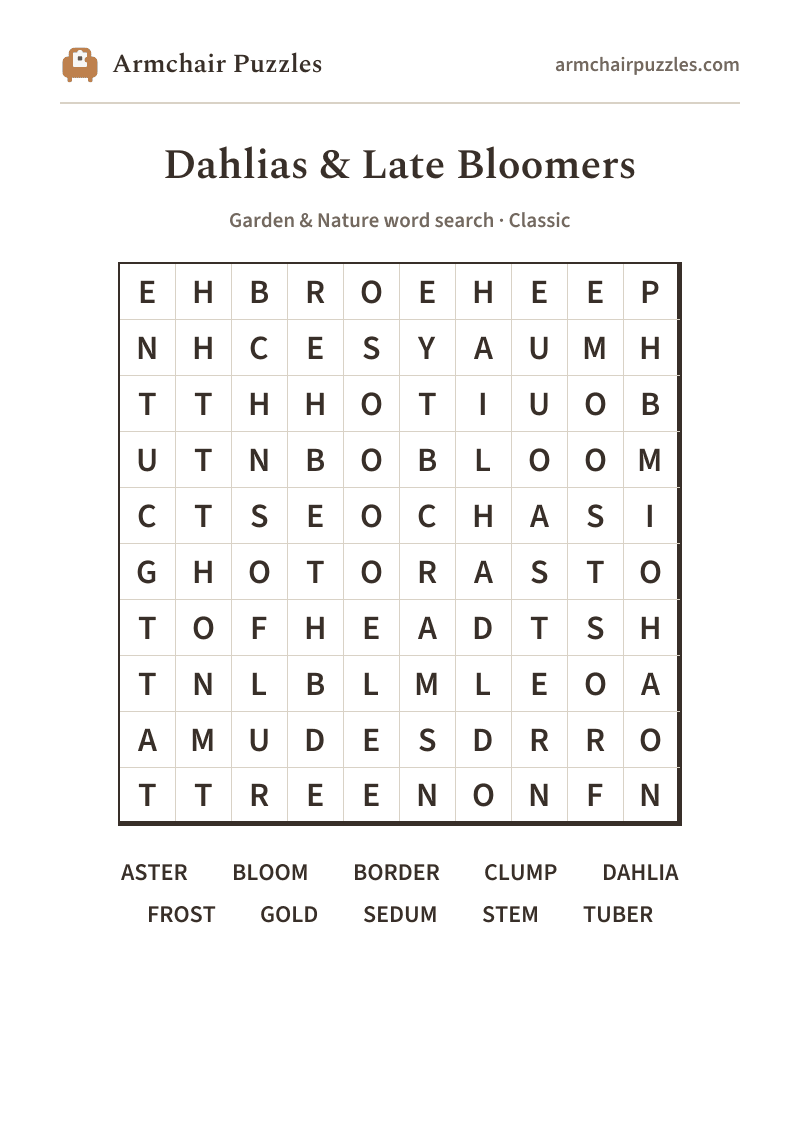 Armchair Puzzles

armchairpuzzles.com

Dahlias & Late Bloomers

Garden & Nature word search · Classic

| E | H | B | R | O | E | H | E | E | P |
|---|---|---|---|---|---|---|---|---|---|
| N | H | C | E | S | Y | A | U | M | H |
| T | T | H | H | O | T | I | U | O | B |
| U | T | N | B | O | B | L | O | O | M |
| C | T | S | E | O | C | H | A | S | I |
| G | H | O | T | O | R | A | S | T | O |
| T | O | F | H | E | A | D | T | S | H |
| T | N | L | B | L | M | L | E | O | A |
| A | M | U | D | E | S | D | R | R | O |
| T | T | R | E | E | N | O | N | F | N |

ASTER BLOOM BORDER CLUMP DAHLIA
FROST GOLD SEDUM STEM TUBER